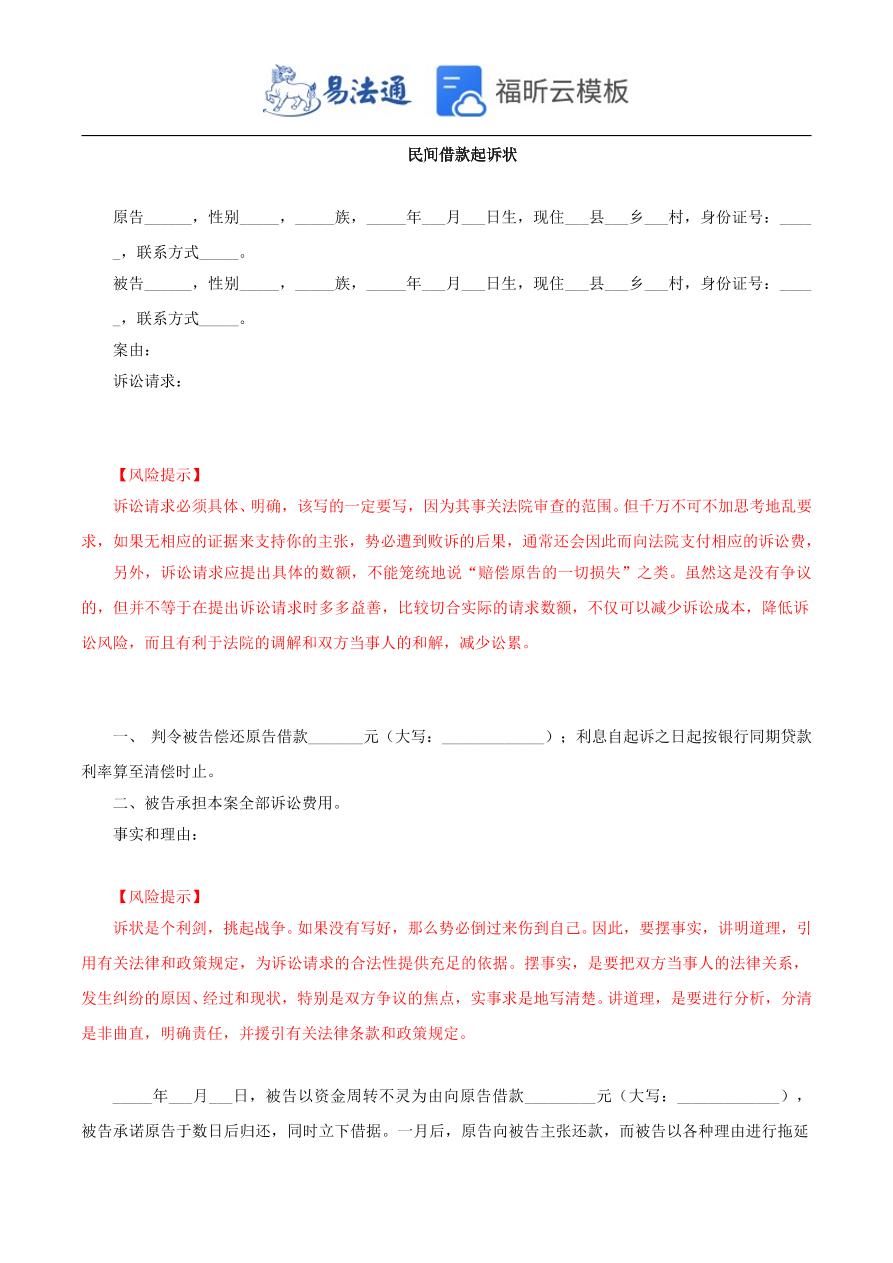 易法通 福昕云模板

民间借款起诉状

原告______，性别_____，_____族，_____年___月___日生，现住___县___乡___村，身份证号：_____，联系方式_____。

被告______，性别_____，_____族，_____年___月___日生，现住___县___乡___村，身份证号：_____，联系方式_____。

案由：

诉讼请求：

【风险提示】

诉讼请求必须具体、明确，该写的一定要写，因为其事关法院审查的范围。但千万不可不加思考地乱要求，如果无相应的证据来支持你的主张，势必遭到败诉的后果，通常还会因此而向法院支付相应的诉讼费，

另外，诉讼请求应提出具体的数额，不能笼统地说“赔偿原告的一切损失”之类。虽然这是没有争议的，但并不等于在提出诉讼请求时多多益善，比较切合实际的请求数额，不仅可以减少诉讼成本，降低诉讼风险，而且有利于法院的调解和双方当事人的和解，减少讼累。

一、 判令被告偿还原告借款_______元（大写：_____________）；利息自起诉之日起按银行同期贷款利率算至清偿时止。

二、被告承担本案全部诉讼费用。

事实和理由：

【风险提示】

诉状是个利剑，挑起战争。如果没有写好，那么势必倒过来伤到自己。因此，要摆事实，讲明道理，引用有关法律和政策规定，为诉讼请求的合法性提供充足的依据。摆事实，是要把双方当事人的法律关系，发生纠纷的原因、经过和现状，特别是双方争议的焦点，实事求是地写清楚。讲道理，是要进行分析，分清是非曲直，明确责任，并援引有关法律条款和政策规定。

_____年___月___日，被告以资金周转不灵为由向原告借款_________元（大写：_____________），被告承诺原告于数日后归还，同时立下借据。一月后，原告向被告主张还款，而被告以各种理由进行拖延